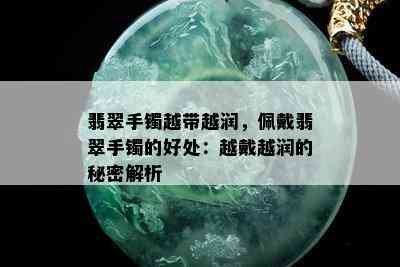 翡翠手镯越带越润，佩戴翡翠手镯的好处：越戴越润的秘密解析